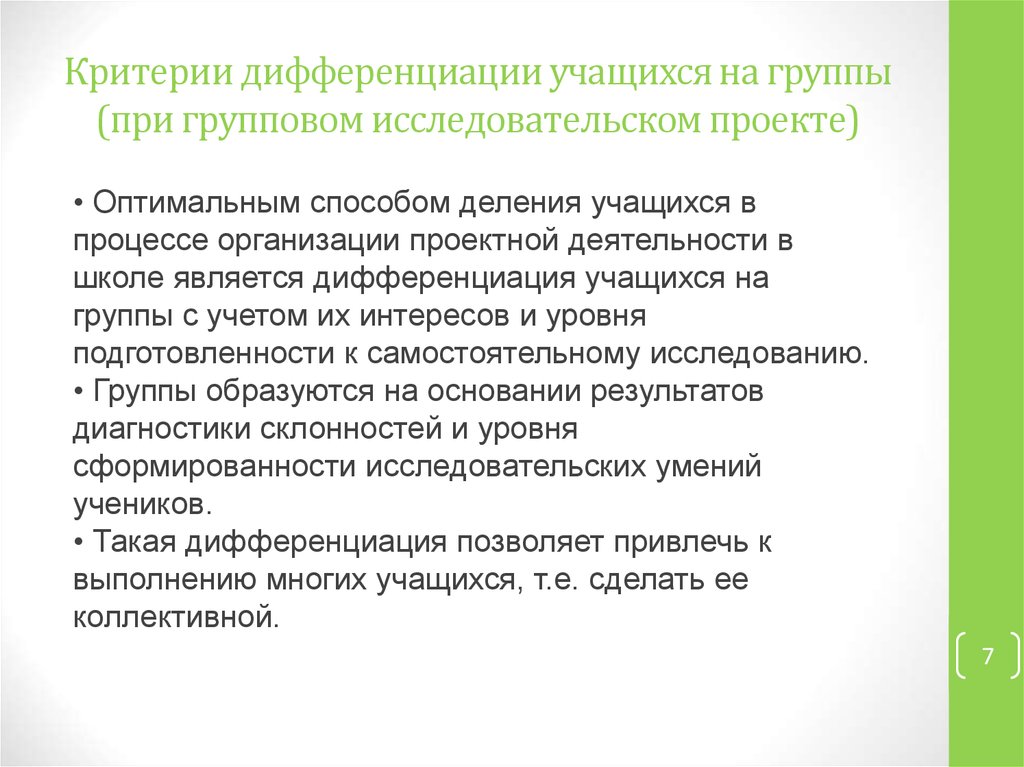 Критерии дифференциации учащихся на группы (при групповом исследовательском проекте)

• Оптимальным способом деления учащихся в процессе организации проектной деятельности в школе является дифференциация учащихся на группы с учетом их интересов и уровня подготовленности к самостоятельному исследованию.
• Группы образуются на основании результатов диагностики склонностей и уровня сформированности исследовательских умений учеников.
• Такая дифференциация позволяет привлечь к выполнению многих учащихся, т.е. сделать ее коллективной.

7